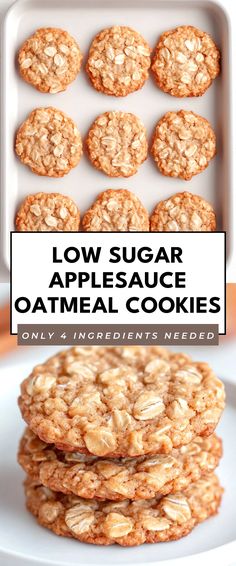 LOW SUGAR
APPLESAUCE
OATMEAL COOKIES

ONLY 4 INGREDIENTS NEEDED